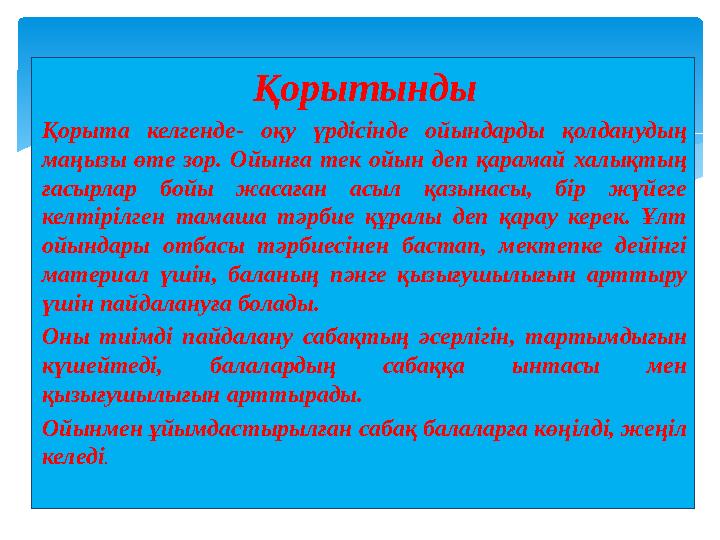 Қорытынды

Қорыта келгенде- оқу үрдісінде ойындарды қолданудың маңызы өте зор. Ойынға тек ойын деп қарамай халықтың ғасырлар бойы жасаған асыл қазынасы, бір жүйеге келтірілген тамаша тәрбие құралы деп қарау керек. Ұлт ойындары отбасы тәрбиесінен бастап, мектепке дейінгі материал үшін, баланың пәнге қызығушылығын арттыру үшін пайдалануға болады.

Оны тиімді пайдалану сабақтың әсерлігін, тартымдығын күшейтеді, балалардың сабаққа ынтасы мен қызығушылығын арттырады.

Ойынмен ұйымдастырылған сабақ балаларға көңілді, жеңіл келеді.